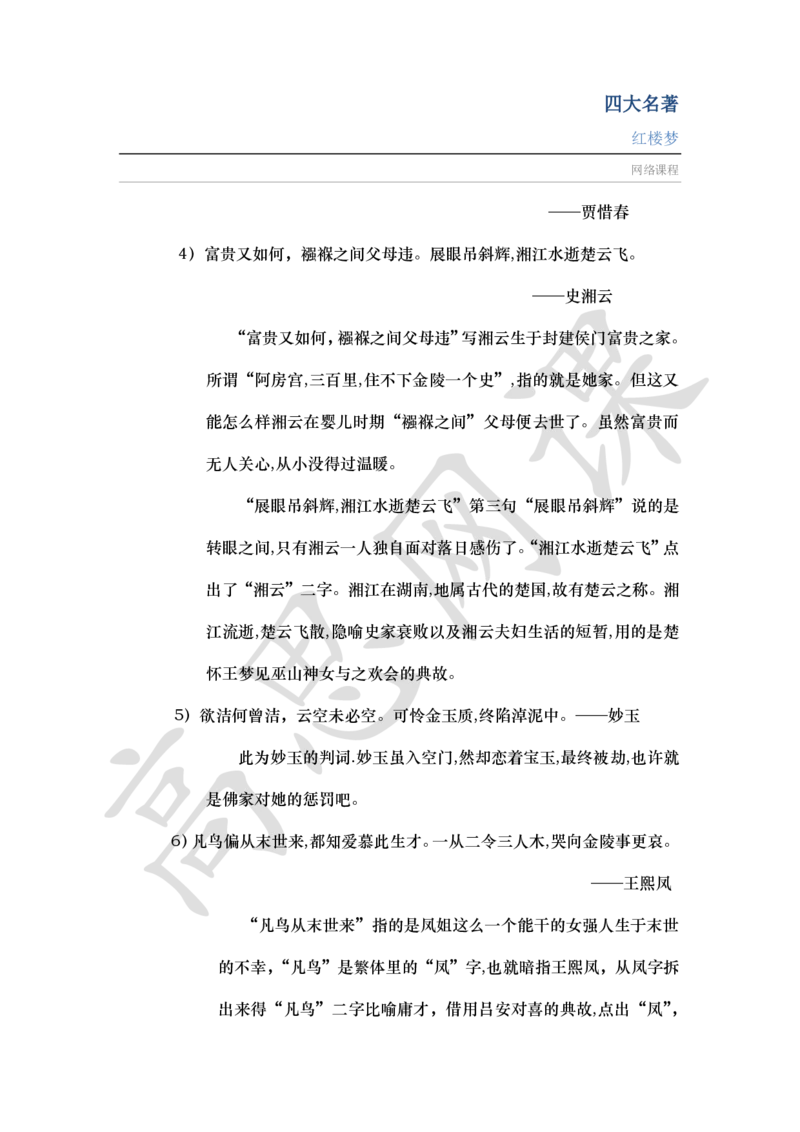 四大名著

红楼梦

网络课程

——贾惜春

4）富贵又如何，襁褓之间父母违。展眼吊斜辉,湘江水逝楚云飞。

——史湘云

“富贵又如何，襁褓之间父母违”写湘云生于封建侯门富贵之家。所谓“阿房宫,三百里,住不下金陵一个史”,指的就是她家。但这又能怎么样湘云在婴儿时期“襁褓之间”父母便去世了。虽然富贵而无人关心,从小没得过温暖。

“展眼吊斜辉,湘江水逝楚云飞”第三句“展眼吊斜辉”说的是转眼之间,只有湘云一人独自面对落日感伤了。“湘江水逝楚云飞”点出了“湘云”二字。湘江在湖南,地属古代的楚国,故有楚云之称。湘江流逝,楚云飞散,隐喻史家衰败以及湘云夫妇生活的短暂,用的是楚怀王梦见巫山神女与之欢会的典故。

5）欲洁何曾洁，云空未必空。可怜金玉质,终陷淖泥中。——妙玉

此为妙玉的判词.妙玉虽入空门,然却恋着宝玉,最终被劫,也许就是佛家对她的惩罚吧。

6）凡鸟偏从末世来,都知爱慕此生才。一从二令三人木,哭向金陵事更哀。

——王熙凤

“凡鸟从末世来”指的是凤姐这么一个能干的女强人生于末世的不幸,“凡鸟”是繁体里的“凤”字,也就暗指王熙凤，从凤字拆出来得“凡鸟”二字比喻庸才，借用吕安对喜的典故,点出“凤”,

高思网课